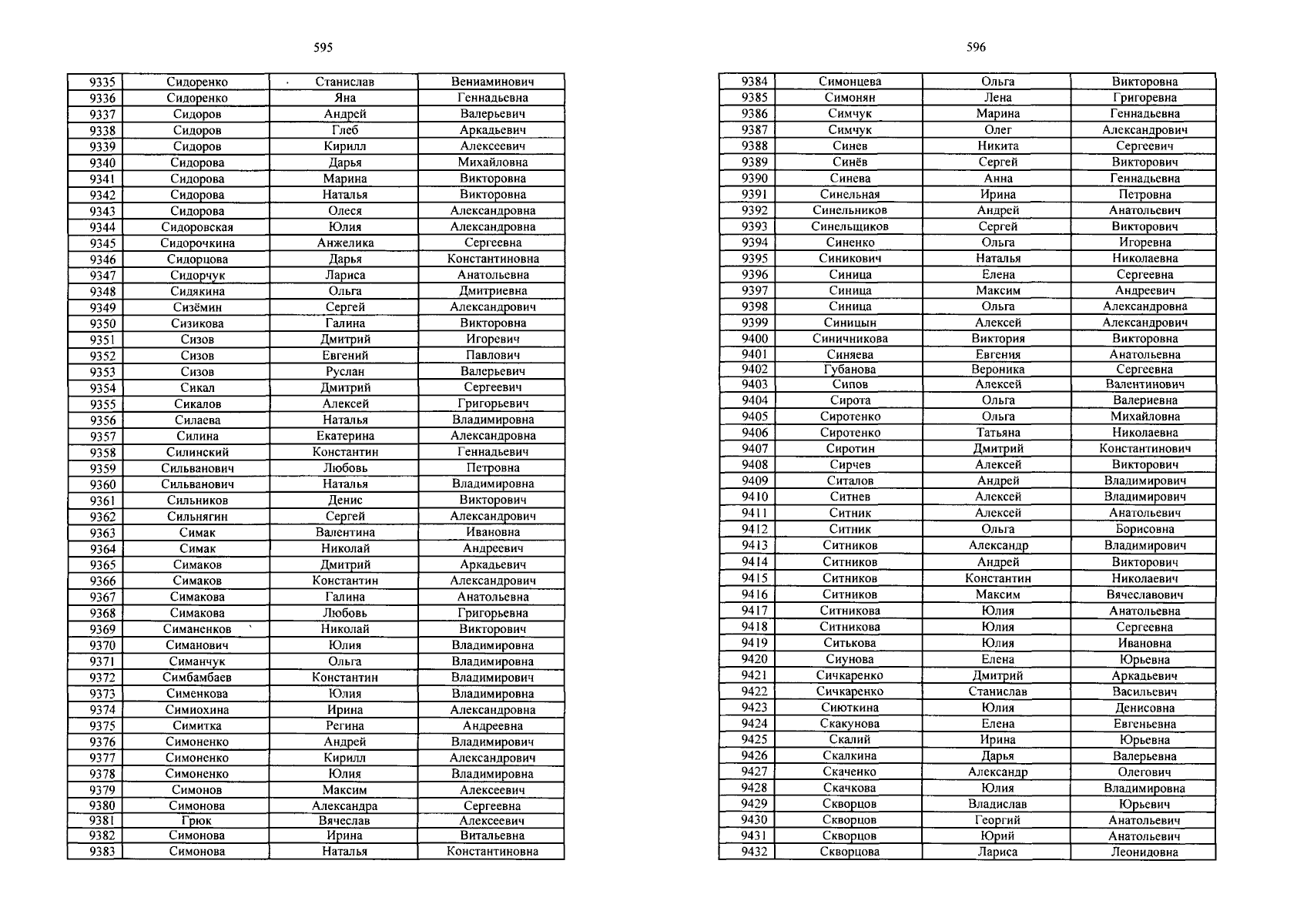 595

| 9335 | Сидоренко | Станислав | Вениаминович |
|---|---|---|---|
| 9336 | Сидоренко | Яна | Геннадьевна |
| 9337 | Сидоров | Андрей | Валерьевич |
| 9338 | Сидоров | Глеб | Аркадьевич |
| 9339 | Сидоров | Кирилл | Алексеевич |
| 9340 | Сидорова | Дарья | Михайловна |
| 9341 | Сидорова | Марина | Викторовна |
| 9342 | Сидорова | Наталья | Викторовна |
| 9343 | Сидорова | Олеся | Александровна |
| 9344 | Сидоровская | Юлия | Александровна |
| 9345 | Сидорочкина | Анжелика | Сергеевна |
| 9346 | Сидорцова | Дарья | Константиновна |
| 9347 | Сидорчук | Лариса | Анатольевна |
| 9348 | Сидякина | Ольга | Дмитриевна |
| 9349 | Сизёмин | Сергей | Александрович |
| 9350 | Сизикова | Галина | Викторовна |
| 9351 | Сизов | Дмитрий | Игоревич |
| 9352 | Сизов | Евгений | Павлович |
| 9353 | Сизов | Руслан | Валерьевич |
| 9354 | Сикал | Дмитрий | Сергеевич |
| 9355 | Сикалов | Алексей | Григорьевич |
| 9356 | Силаева | Наталья | Владимировна |
| 9357 | Силина | Екатерина | Александровна |
| 9358 | Силинский | Константин | Геннадьевич |
| 9359 | Сильванович | Любовь | Петровна |
| 9360 | Сильванович | Наталья | Владимировна |
| 9361 | Сильников | Денис | Викторович |
| 9362 | Сильнягин | Сергей | Александрович |
| 9363 | Симак | Валентина | Ивановна |
| 9364 | Симак | Николай | Андреевич |
| 9365 | Симаков | Дмитрий | Аркадьевич |
| 9366 | Симаков | Константин | Александрович |
| 9367 | Симакова | Галина | Анатольевна |
| 9368 | Симакова | Любовь | Григорьевна |
| 9369 | Симаненков | Николай | Викторович |
| 9370 | Симанович | Юлия | Владимировна |
| 9371 | Симанчук | Ольга | Владимировна |
| 9372 | Симбамбаев | Константин | Владимирович |
| 9373 | Сименкова | Юлия | Владимировна |
| 9374 | Симиохина | Ирина | Александровна |
| 9375 | Симитка | Регина | Андреевна |
| 9376 | Симоненко | Андрей | Владимирович |
| 9377 | Симоненко | Кирилл | Александрович |
| 9378 | Симоненко | Юлия | Владимировна |
| 9379 | Симонов | Максим | Алексеевич |
| 9380 | Симонова | Александра | Сергеевна |
| 9381 | Грюк | Вячеслав | Алексеевич |
| 9382 | Симонова | Ирина | Витальевна |
| 9383 | Симонова | Наталья | Константиновна |

596

| 9384 | Симонцева | Ольга | Викторовна |
|---|---|---|---|
| 9385 | Симонян | Лена | Григоревна |
| 9386 | Симчук | Марина | Геннадьевна |
| 9387 | Симчук | Олег | Александрович |
| 9388 | Синев | Никита | Сергеевич |
| 9389 | Синёв | Сергей | Викторович |
| 9390 | Синева | Анна | Геннадьевна |
| 9391 | Синельная | Ирина | Петровна |
| 9392 | Синельников | Андрей | Анатольевич |
| 9393 | Синельщиков | Сергей | Викторович |
| 9394 | Синенко | Ольга | Игоревна |
| 9395 | Синикович | Наталья | Николаевна |
| 9396 | Синица | Елена | Сергеевна |
| 9397 | Синица | Максим | Андреевич |
| 9398 | Синица | Ольга | Александровна |
| 9399 | Синицын | Алексей | Александрович |
| 9400 | Синичникова | Виктория | Викторовна |
| 9401 | Синяева | Евгения | Анатольевна |
| 9402 | Губанова | Вероника | Сергеевна |
| 9403 | Сипов | Алексей | Валентинович |
| 9404 | Сирота | Ольга | Валериевна |
| 9405 | Сиротенко | Ольга | Михайловна |
| 9406 | Сиротенко | Татьяна | Николаевна |
| 9407 | Сиротин | Дмитрий | Константинович |
| 9408 | Сирчев | Алексей | Викторович |
| 9409 | Ситалов | Андрей | Владимирович |
| 9410 | Ситнев | Алексей | Владимирович |
| 9411 | Ситник | Алексей | Анатольевич |
| 9412 | Ситник | Ольга | Борисовна |
| 9413 | Ситников | Александр | Владимирович |
| 9414 | Ситников | Андрей | Викторович |
| 9415 | Ситников | Константин | Николаевич |
| 9416 | Ситников | Максим | Вячеславович |
| 9417 | Ситникова | Юлия | Анатольевна |
| 9418 | Ситникова | Юлия | Сергеевна |
| 9419 | Ситькова | Юлия | Ивановна |
| 9420 | Сиунова | Елена | Юрьевна |
| 9421 | Сичкаренко | Дмитрий | Аркадьевич |
| 9422 | Сичкаренко | Станислав | Васильевич |
| 9423 | Сиюткина | Юлия | Денисовна |
| 9424 | Скакунова | Елена | Евгеньевна |
| 9425 | Скалий | Ирина | Юрьевна |
| 9426 | Скалкина | Дарья | Валерьевна |
| 9427 | Скаченко | Александр | Олегович |
| 9428 | Скачкова | Юлия | Владимировна |
| 9429 | Скворцов | Владислав | Юрьевич |
| 9430 | Скворцов | Георгий | Анатольевич |
| 9431 | Скворцов | Юрий | Анатольевич |
| 9432 | Скворцова | Лариса | Леонидовна |